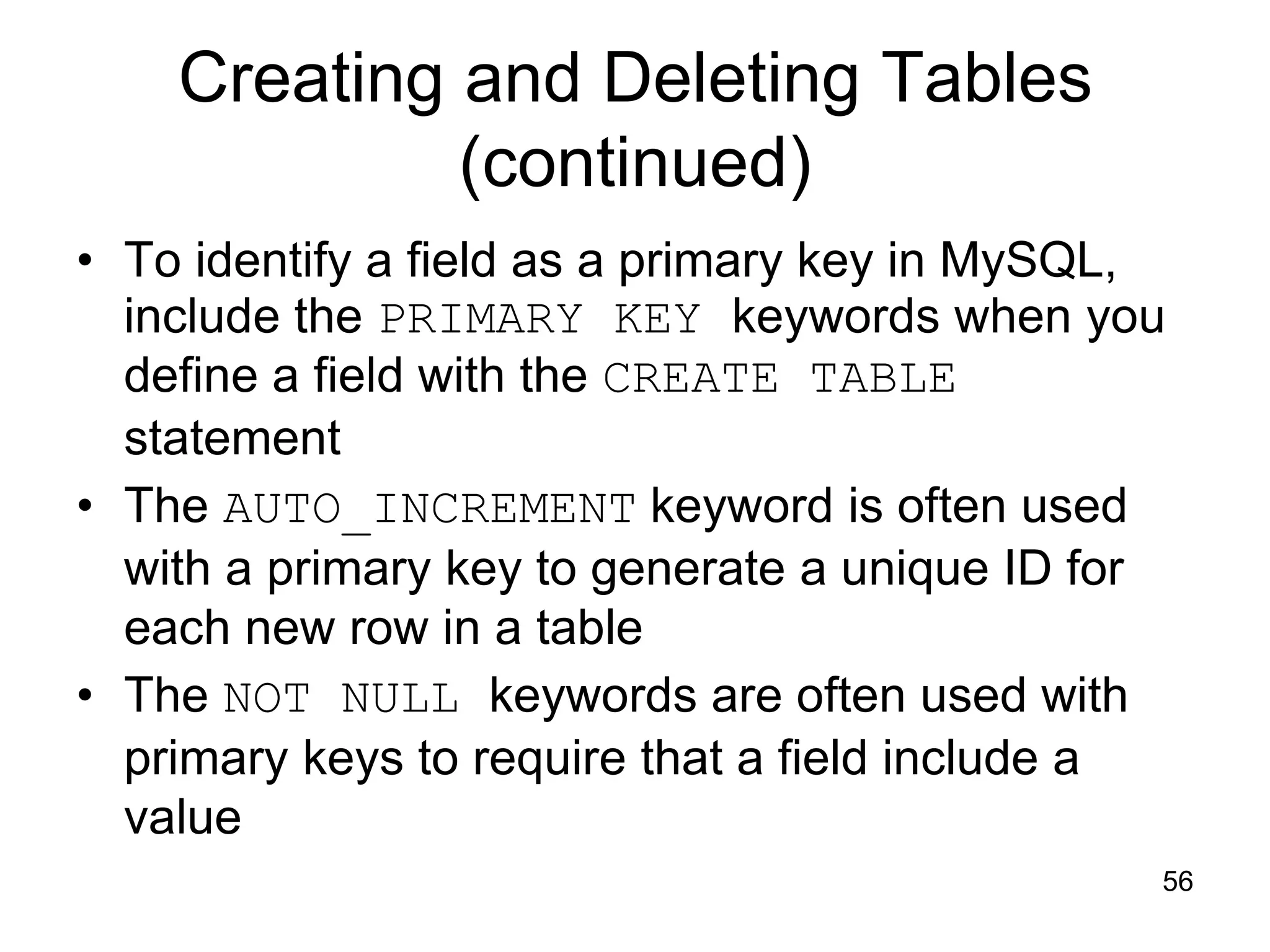 Creating and Deleting Tables (continued)

• To identify a field as a primary key in MySQL, include the PRIMARY KEY keywords when you define a field with the CREATE TABLE statement

• The AUTO_INCREMENT keyword is often used with a primary key to generate a unique ID for each new row in a table

• The NOT NULL keywords are often used with primary keys to require that a field include a value

56